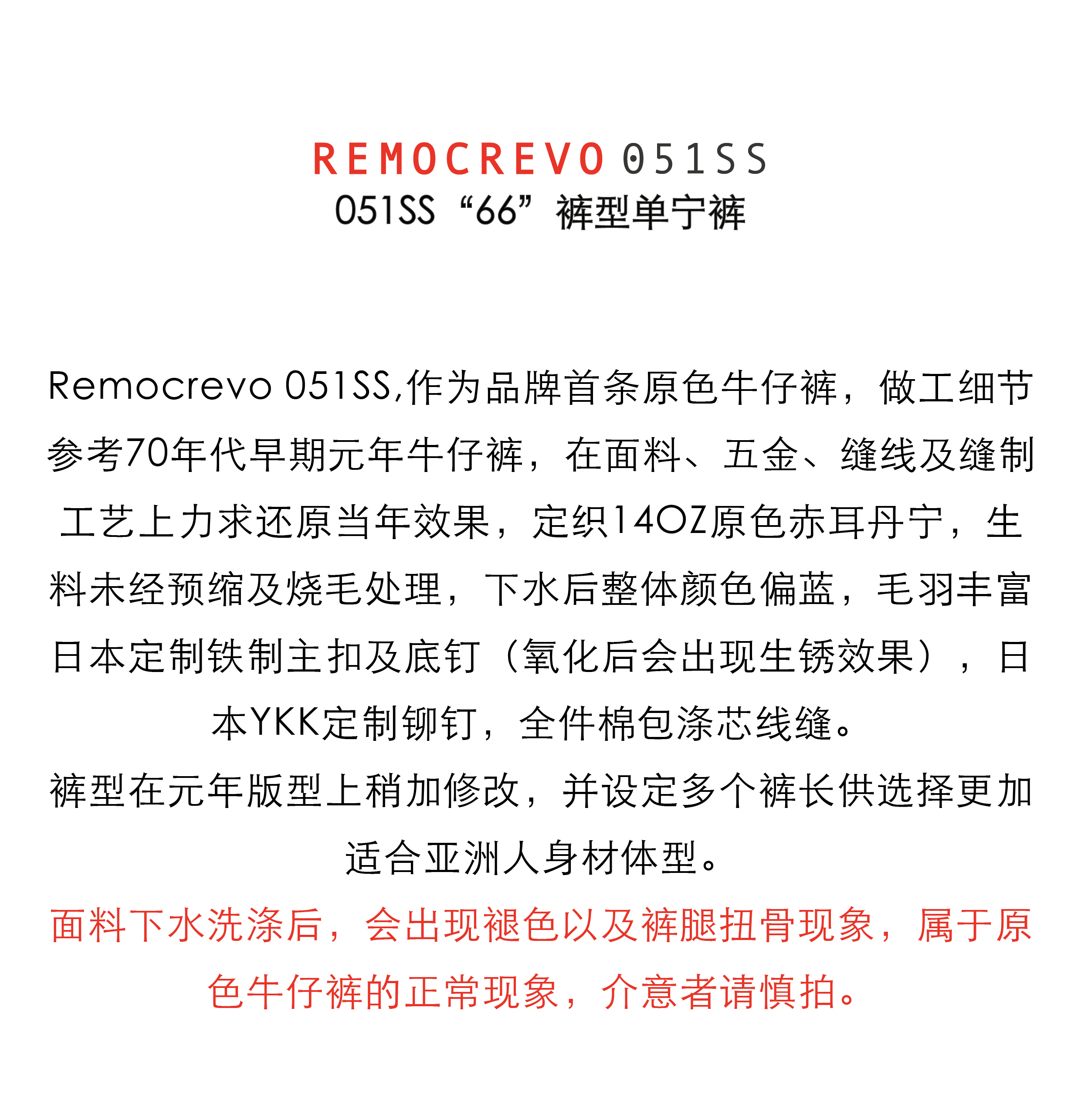 REMOCREVO 051SS
051SS“66”裤型单宁裤

Remocrevo 051SS,作为品牌首条原色牛仔裤，做工细节参考70年代早期元年牛仔裤，在面料、五金、缝线及缝制工艺上力求还原当年效果，定织14OZ原色赤耳丹宁，生料未经预缩及烧毛处理，下水后整体颜色偏蓝，毛羽丰富日本定制铁制主扣及底钉（氧化后会出现生锈效果），日本YKK定制铆钉，全件棉包涤芯线缝。
裤型在元年版型上稍加修改，并设定多个裤长供选择更加适合亚洲人身材体型。
面料下水洗涤后，会出现褪色以及裤腿扭骨现象，属于原色牛仔裤的正常现象，介意者请慎拍。